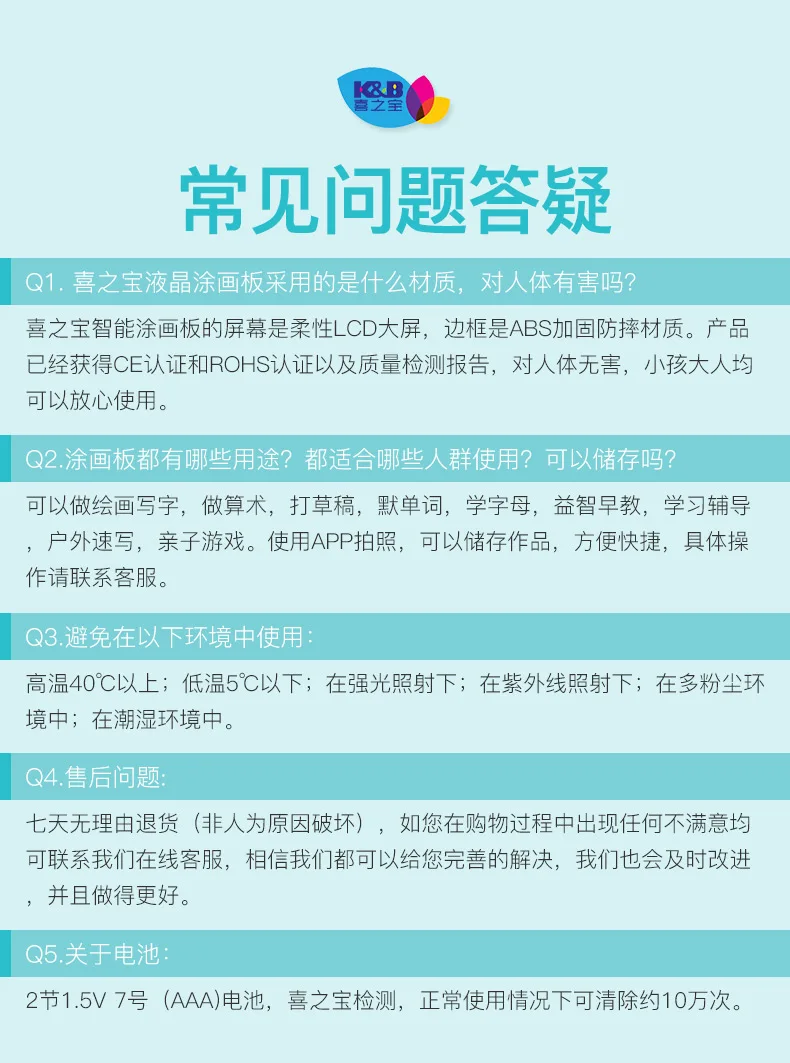 K&B
喜之宝

常见问题答疑

Q1.喜之宝液晶涂画板采用的是什么材质，对人体有害吗?

喜之宝智能涂画板的屏幕是柔性LCD大屏，边框是ABS加固防摔材质。产品已经获得CE认证和ROHS认证以及质量检测报告，对人体无害，小孩大人均可以放心使用。

Q2.涂画板都有哪些用途？都适合哪些人群使用？可以储存吗?

可以做绘画写字，做算术，打草稿，默单词，学字母，益智早教，学习辅导，户外速写，亲子游戏。使用APP拍照，可以储存作品，方便快捷，具体操作请联系客服。

Q3.避免在以下环境中使用：

高温40℃以上；低温5℃以下；在强光照射下；在紫外线照射下；在多粉尘环境中；在潮湿环境中。

Q4.售后问题:

七天无理由退货（非人为原因破坏），如您在购物过程中出现任何不满意均可联系我们在线客服，相信我们都可以给您完善的解决，我们也会及时改进，并且做得更好。

Q5.关于电池：

2节1.5V 7号（AAA）电池，喜之宝检测，正常使用情况下可清除约10万次。